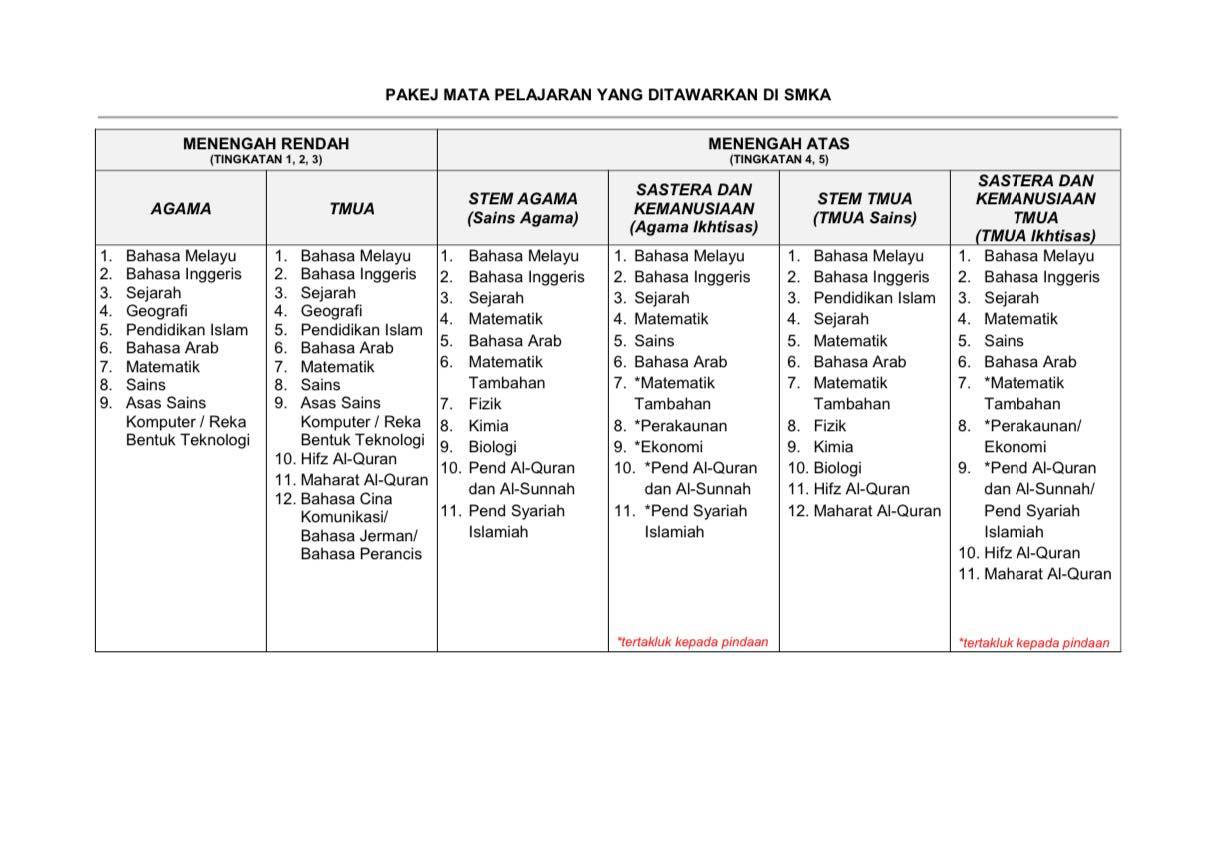 PAKEJ MATA PELAJARAN YANG DITAWARKAN DI SMKA

| MENENGAH RENDAH (TINGKATAN 1, 2, 3) | | MENENGAH ATAS (TINGKATAN 4, 5) | | | |
|---|---|---|---|---|---|
| AGAMA | TMUA | STEM AGAMA (Sains Agama) | SASTERA DAN KEMANUSIAAN (Agama Ikhtisas) | STEM TMUA (TMUA Sains) | SASTERA DAN KEMANUSIAAN TMUA (TMUA Ikhtisas) |
| 1. Bahasa Melayu 2. Bahasa Inggeris 3. Sejarah 4. Geografi 5. Pendidikan Islam 6. Bahasa Arab 7. Matematik 8. Sains 9. Asas Sains Komputer / Reka Bentuk Teknologi | 1. Bahasa Melayu 2. Bahasa Inggeris 3. Sejarah 4. Geografi 5. Pendidikan Islam 6. Bahasa Arab 7. Matematik 8. Sains 9. Asas Sains Komputer / Reka Bentuk Teknologi 10. Hifz Al-Quran 11. Maharat Al-Quran 12. Bahasa Cina Komunikasi/ Bahasa Jerman/ Bahasa Perancis | 1. Bahasa Melayu 2. Bahasa Inggeris 3. Sejarah 4. Matematik 5. Bahasa Arab 6. Matematik Tambahan 7. Fizik 8. Kimia 9. Biologi 10. Pend Al-Quran dan Al-Sunnah 11. Pend Syariah Islamiah | 1. Bahasa Melayu 2. Bahasa Inggeris 3. Sejarah 4. Matematik 5. Sains 6. Bahasa Arab 7. *Matematik Tambahan 8. *Perakaunan 9. *Ekonomi 10. *Pend Al-Quran dan Al-Sunnah 11. *Pend Syariah Islamiah *tertakluk kepada pindaan | 1. Bahasa Melayu 2. Bahasa Inggeris 3. Pendidikan Islam 4. Sejarah 5. Matematik 6. Bahasa Arab 7. Matematik Tambahan 8. Fizik 9. Kimia 10. Biologi 11. Hifz Al-Quran 12. Maharat Al-Quran | 1. Bahasa Melayu 2. Bahasa Inggeris 3. Sejarah 4. Matematik 5. Sains 6. Bahasa Arab 7. *Matematik Tambahan 8. *Perakaunan/ Ekonomi 9. *Pend Al-Quran dan Al-Sunnah/ Pend Syariah Islamiah 10. Hifz Al-Quran 11. Maharat Al-Quran *tertakluk kepada pindaan |